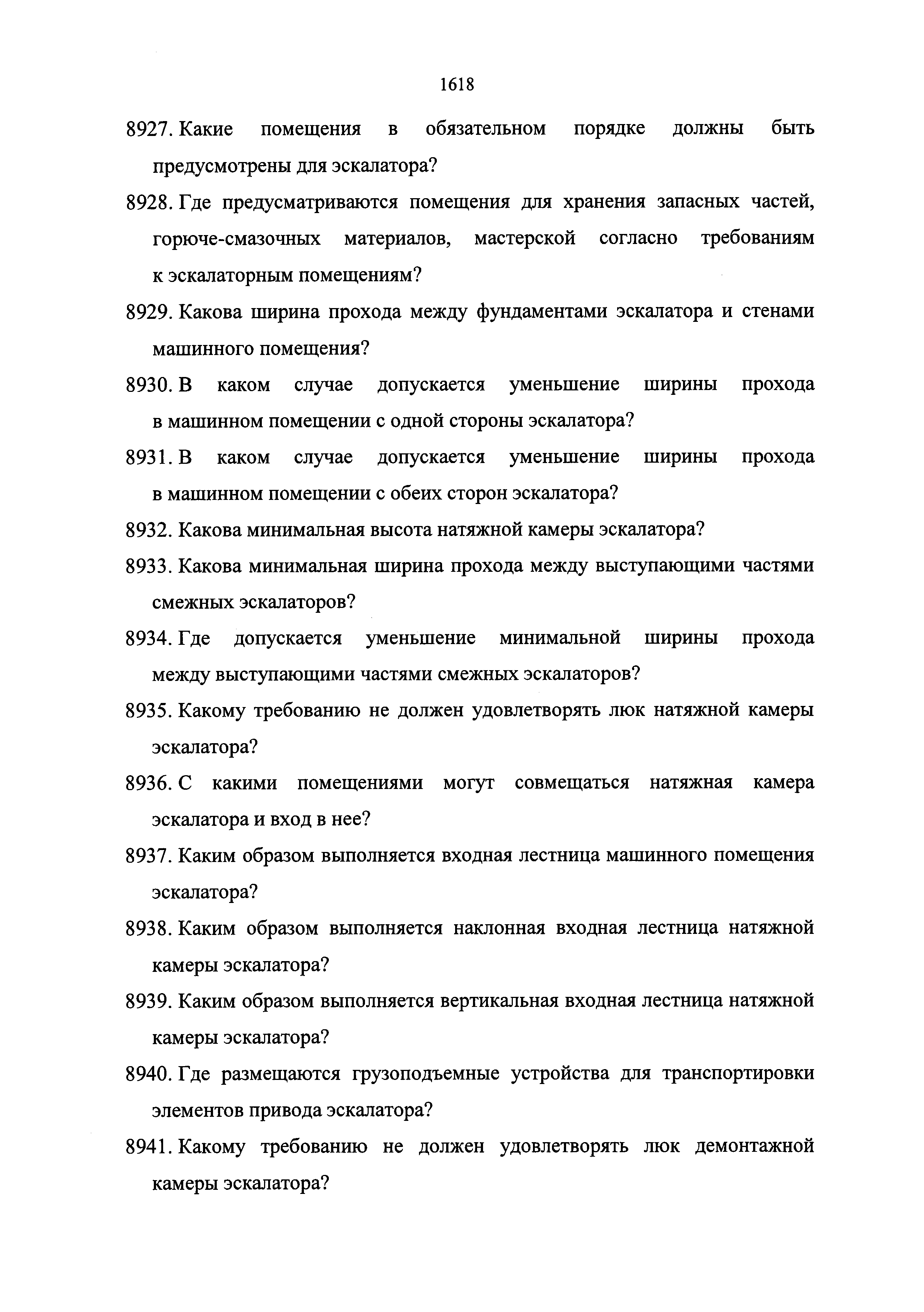 1618

8927. Какие помещения в обязательном порядке должны быть предусмотрены для эскалатора?

8928. Где предусматриваются помещения для хранения запасных частей, горюче-смазочных материалов, мастерской согласно требованиям к эскалаторным помещениям?

8929. Какова ширина прохода между фундаментами эскалатора и стенами машинного помещения?

8930. В каком случае допускается уменьшение ширины прохода в машинном помещении с одной стороны эскалатора?

8931. В каком случае допускается уменьшение ширины прохода в машинном помещении с обеих сторон эскалатора?

8932. Какова минимальная высота натяжной камеры эскалатора?

8933. Какова минимальная ширина прохода между выступающими частями смежных эскалаторов?

8934. Где допускается уменьшение минимальной ширины прохода между выступающими частями смежных эскалаторов?

8935. Какому требованию не должен удовлетворять люк натяжной камеры эскалатора?

8936. С какими помещениями могут совмещаться натяжная камера эскалатора и вход в нее?

8937. Каким образом выполняется входная лестница машинного помещения эскалатора?

8938. Каким образом выполняется наклонная входная лестница натяжной камеры эскалатора?

8939. Каким образом выполняется вертикальная входная лестница натяжной камеры эскалатора?

8940. Где размещаются грузоподъемные устройства для транспортировки элементов привода эскалатора?

8941. Какому требованию не должен удовлетворять люк демонтажной камеры эскалатора?